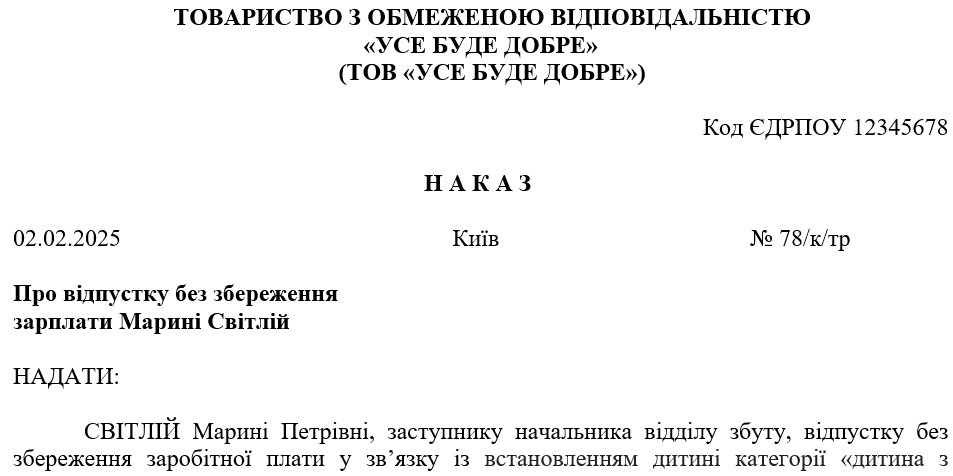 ТОВАРИСТВО З ОБМЕЖЕНОЮ ВІДПОВІДАЛЬНІСТЮ
«УСЕ БУДЕ ДОБРЕ»
(ТОВ «УСЕ БУДЕ ДОБРЕ»)

Код ЄДРПОУ 12345678

НАКАЗ

02.02.2025 Київ № 78/к/тр

Про відпустку без збереження зарплати Марині Світлій

НАДАТИ:

СВІТЛІЙ Марині Петрівні, заступнику начальника відділу збуту, відпустку без збереження заробітної плати у зв'язку із встановленням дитині категорії «дитина з